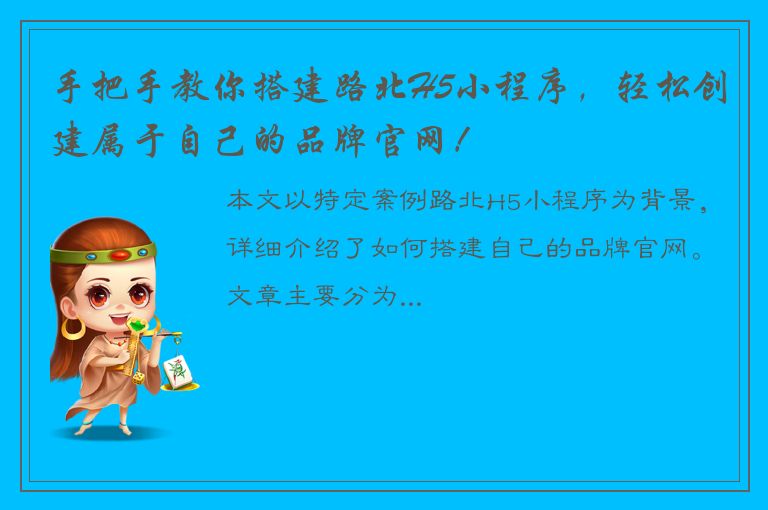 手把手教你搭建路北H5小程序，轻松创建属于自己的品牌官网！

本文以特定案例路北H5小程序为背景，详细介绍了如何搭建自己的品牌官网。文章主要分为...